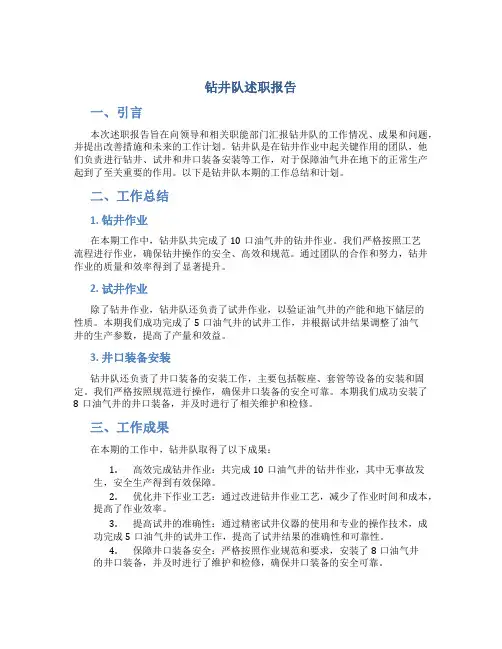 钻井队述职报告

一、引言

本次述职报告旨在向领导和相关职能部门汇报钻井队的工作情况、成果和问题，并提出改善措施和未来的工作计划。钻井队是在钻井作业中起关键作用的团队，他们负责进行钻井、试井和井口装备安装等工作，对于保障油气井在地下的正常生产起到了至关重要的作用。以下是钻井队本期的工作总结和计划。

二、工作总结

1. 钻井作业

在本期工作中，钻井队共完成了 10 口油气井的钻井作业。我们严格按照工艺流程进行作业，确保钻井操作的安全、高效和规范。通过团队的合作和努力，钻井作业的质量和效率得到了显著提升。

2. 试井作业

除了钻井作业，钻井队还负责了试井作业，以验证油气井的产能和地下储层的性质。本期我们成功完成了 5 口油气井的试井工作，并根据试井结果调整了油气井的生产参数，提高了产量和效益。

3. 井口装备安装

钻井队还负责了井口装备的安装工作，主要包括鞍座、套管等设备的安装和固定。我们严格按照规范进行操作，确保井口装备的安全可靠。本期我们成功安装了 8 口油气井的井口装备，并及时进行了相关维护和检修。

三、工作成果

在本期的工作中，钻井队取得了以下成果：

1. 高效完成钻井作业：共完成 10 口油气井的钻井作业，其中无事故发生，安全生产得到有效保障。

2. 优化井下作业工艺：通过改进钻井作业工艺，减少了作业时间和成本，提高了作业效率。

3. 提高试井的准确性：通过精密试井仪器的使用和专业的操作技术，成功完成 5 口油气井的试井工作，提高了试井结果的准确性和可靠性。

4. 保障井口装备安全：严格按照作业规范和要求，安装了 8 口油气井的井口装备，并及时进行了维护和检修，确保井口装备的安全可靠。